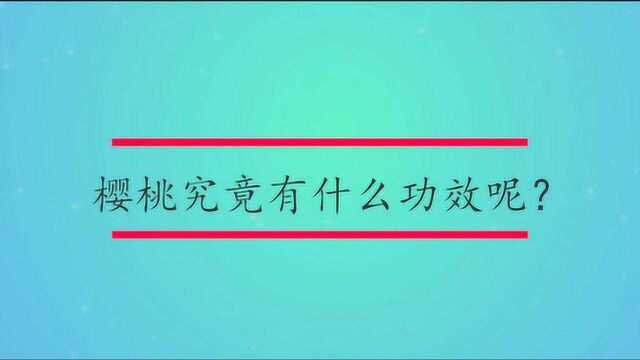 樱桃究竟有什么功效呢?